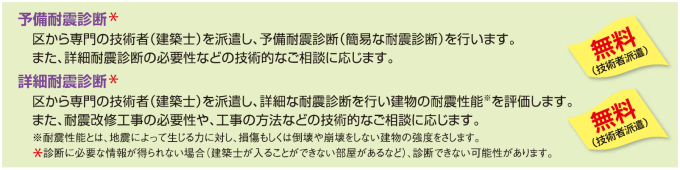 予備耐震診断＊

区から専門の技術者（建築士）を派遣し、予備耐震診断（簡易な耐震診断）を行います。
また、詳細耐震診断の必要性などの技術的なご相談に応じます。

無料
（技術者派遣）

詳細耐震診断＊

区から専門の技術者（建築士）を派遣し、詳細な耐震診断を行い建物の耐震性能※を評価します。
また、耐震改修工事の必要性や、工事の方法などの技術的なご相談に応じます。

※耐震性能とは、地震によって生じる力に対し、損傷もしくは倒壊や崩壊をしない建物の強度をさします。

＊診断に必要な情報が得られない場合（建築士が入ることができない部屋があるなど）、診断できない可能性があります。

無料
（技術者派遣）